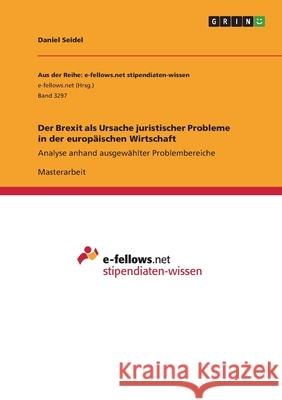 GRIN

Daniel Seidel

Aus der Reihe: e-fellows.net stipendiaten-wissen
e-fellows.net (Hrsg.)
Band 3297

Der Brexit als Ursache juristischer Probleme in der europäischen Wirtschaft
Analyse anhand ausgewählter Problembereiche

Masterarbeit

e-fellows.net
stipendiaten-wissen

Kraina Książek